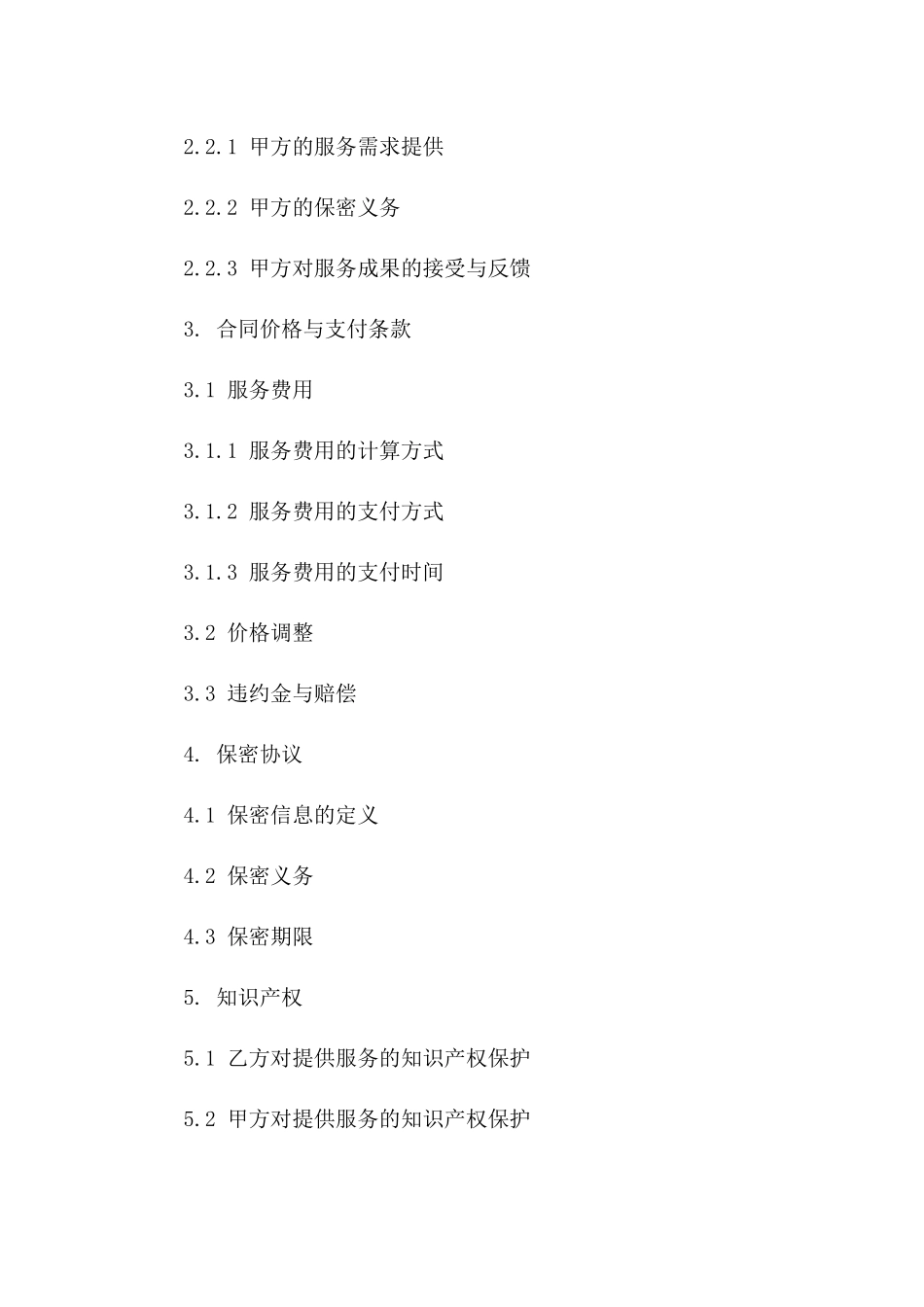 2.2.1 甲方的服务需求提供

2.2.2 甲方的保密义务

2.2.3 甲方对服务成果的接受与反馈

3. 合同价格与支付条款

3.1 服务费用

3.1.1 服务费用的计算方式

3.1.2 服务费用的支付方式

3.1.3 服务费用的支付时间

3.2 价格调整

3.3 违约金与赔偿

4. 保密协议

4.1 保密信息的定义

4.2 保密义务

4.3 保密期限

5. 知识产权

5.1 乙方对提供服务的知识产权保护

5.2 甲方对提供服务的知识产权保护